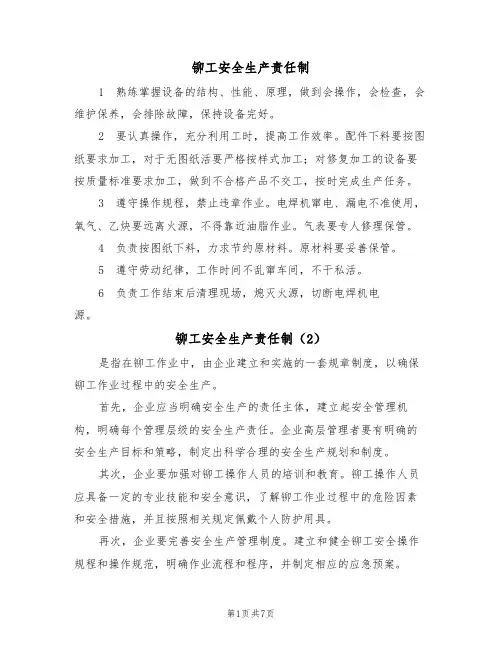 铆工安全生产责任制

1 熟练掌握设备的结构、性能、原理，做到会操作，会检查，会维护保养，会排除故障，保持设备完好。

2 要认真操作，充分利用工时，提高工作效率。配件下料要按图纸要求加工，对于无图纸活要严格按样式加工；对修复加工的设备要按质量标准要求加工，做到不合格产品不交工，按时完成生产任务。

3 遵守操作规程，禁止违章作业。电焊机窜电、漏电不准使用，氧气、乙炔要远离火源，不得靠近油脂作业。气表要专人修理保管。

4 负责按图纸下料，力求节约原材料。原材料要妥善保管。

5 遵守劳动纪律，工作时间不乱窜车间，不干私活。

6 负责工作结束后清理现场，熄灭火源，切断电焊机电源。

铆工安全生产责任制（2）

是指在铆工作业中，由企业建立和实施的一套规章制度，以确保铆工作业过程中的安全生产。

首先，企业应当明确安全生产的责任主体，建立起安全管理机构，明确每个管理层级的安全生产责任。企业高层管理者要有明确的安全生产目标和策略，制定出科学合理的安全生产规划和制度。

其次，企业要加强对铆工操作人员的培训和教育。铆工操作人员应具备一定的专业技能和安全意识，了解铆工作业过程中的危险因素和安全措施，并且按照相关规定佩戴个人防护用具。

再次，企业要完善安全生产管理制度。建立和健全铆工安全操作规程和操作规范，明确作业流程和程序，并制定相应的应急预案。

第1页共7页